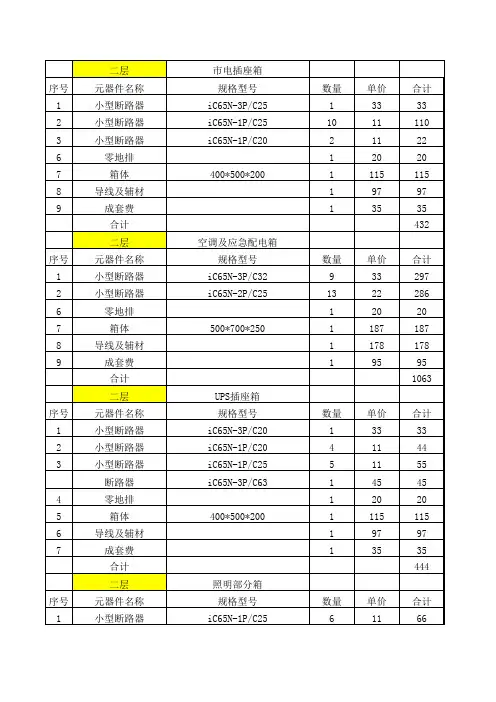 | | 二层 | 市电插座箱 | | | |
|---|---|---|---|---|---|
| 序号 | 元器件名称 | 规格型号 | 数量 | 单价 | 合计 |
| 1 | 小型断路器 | iC65N-3P/C25 | 1 | 33 | 33 |
| 2 | 小型断路器 | iC65N-1P/C25 | 10 | 11 | 110 |
| 3 | 小型断路器 | iC65N-1P/C20 | 2 | 11 | 22 |
| 6 | 零地排 | | 1 | 20 | 20 |
| 7 | 箱体 | 400*500*200 | 1 | 115 | 115 |
| 8 | 导线及辅材 | | 1 | 97 | 97 |
| 9 | 成套费 | | 1 | 35 | 35 |
| | 合计 | | | | 432 |
| | 二层 | 空调及应急配电箱 | | | |
| 序号 | 元器件名称 | 规格型号 | 数量 | 单价 | 合计 |
| 1 | 小型断路器 | iC65N-3P/C32 | 9 | 33 | 297 |
| 2 | 小型断路器 | iC65N-2P/C25 | 13 | 22 | 286 |
| 6 | 零地排 | | 1 | 20 | 20 |
| 7 | 箱体 | 500*700*250 | 1 | 187 | 187 |
| 8 | 导线及辅材 | | 1 | 178 | 178 |
| 9 | 成套费 | | 1 | 95 | 95 |
| | 合计 | | | | 1063 |
| | 二层 | UPS插座箱 | | | |
| 序号 | 元器件名称 | 规格型号 | 数量 | 单价 | 合计 |
| 1 | 小型断路器 | iC65N-3P/C20 | 1 | 33 | 33 |
| 2 | 小型断路器 | iC65N-1P/C20 | 4 | 11 | 44 |
| 3 | 小型断路器 | iC65N-1P/C25 | 5 | 11 | 55 |
| | 断路器 | iC65N-3P/C63 | 1 | 45 | 45 |
| 4 | 零地排 | | 1 | 20 | 20 |
| 5 | 箱体 | 400*500*200 | 1 | 115 | 115 |
| 6 | 导线及辅材 | | 1 | 97 | 97 |
| 7 | 成套费 | | 1 | 35 | 35 |
| | 合计 | | | | 444 |
| | 二层 | 照明部分箱 | | | |
| 序号 | 元器件名称 | 规格型号 | 数量 | 单价 | 合计 |
| 1 | 小型断路器 | iC65N-1P/C25 | 6 | 11 | 66 |